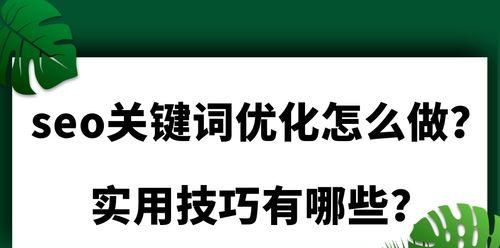 seo关键词优化怎么做?

实用技巧有哪些?